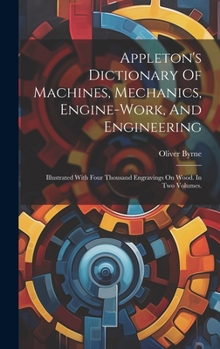 Appleton's Dictionary Of Machines, Mechanics, Engine-Work, And Engineering

Oliver Byrne

Illustrated With Four Thousand Engravings On Wood. In Two Volumes.